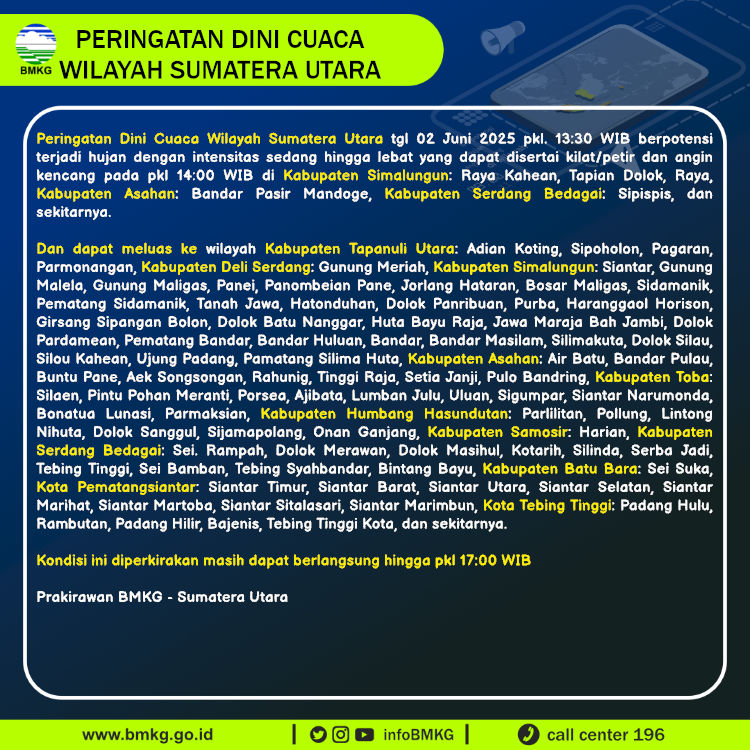 BMKG

PERINGATAN DINI CUACA WILAYAH SUMATERA UTARA

Peringatan Dini Cuaca Wilayah Sumatera Utara tgl 02 Juni 2025 pkl. 13:30 WIB berpotensi terjadi hujan dengan intensitas sedang hingga lebat yang dapat disertai kilat/petir dan angin kencang pada pkl 14:00 WIB di Kabupaten Simalungun: Raya Kahean, Tapian Dolok, Raya, Kabupaten Asahan: Bandar Pasir Mandoge, Kabupaten Serdang Bedagai: Sipispis, dan sekitarnya.

Dan dapat meluas ke wilayah Kabupaten Tapanuli Utara: Adian Koting, Sipoholon, Pagaran, Parmonangan, Kabupaten Deli Serdang: Gunung Meriah, Kabupaten Simalungun: Siantar, Gunung Malela, Gunung Maligas, Panei, Panombeian Pane, Jorlang Hataran, Bosar Maligas, Sidamanik, Pematang Sidamanik, Tanah Jawa, Hatonduhan, Dolok Panribuan, Purba, Haranggaol Horison, Girsang Sipangan Bolon, Dolok Batu Nanggar, Huta Bayu Raja, Jawa Maraja Bah Jambi, Dolok Pardamean, Pematang Bandar, Bandar Huluan, Bandar, Bandar Masilam, Silimakuta, Dolok Silau, Silou Kahean, Ujung Padang, Pamatang Silima Huta, Kabupaten Asahan: Air Batu, Bandar Pulau, Buntu Pane, Aek Songsongan, Rahunig, Tinggi Raja, Setia Janji, Pulo Bandring, Kabupaten Toba: Silaen, Pintu Pohan Meranti, Porsea, Ajibata, Lumban Julu, Uluan, Sigumpar, Siantar Narumonda, Bonatua Lunasi, Parmaksian, Kabupaten Humbang Hasundutan: Parlilitan, Pollung, Lintong Nihuta, Dolok Sanggul, Sijamapolang, Onan Ganjang, Kabupaten Samosir: Harian, Kabupaten Serdang Bedagai: Sei. Rampah, Dolok Merawan, Dolok Masihul, Kotarih, Silinda, Serba Jadi, Tebing Tinggi, Sei Bamban, Tebing Syahbandar, Bintang Bayu, Kabupaten Batu Bara: Sei Suka, Kota Pematangsiantar: Siantar Timur, Siantar Barat, Siantar Utara, Siantar Selatan, Siantar Marihat, Siantar Martoba, Siantar Sitalasari, Siantar Marimbun, Kota Tebing Tinggi: Padang Hulu, Rambutan, Padang Hilir, Bajenis, Tebing Tinggi Kota, dan sekitarnya.

Kondisi ini diperkirakan masih dapat berlangsung hingga pkl 17:00 WIB

Prakirawan BMKG - Sumatera Utara

www.bmkg.go.id | infoBMKG | call center 196